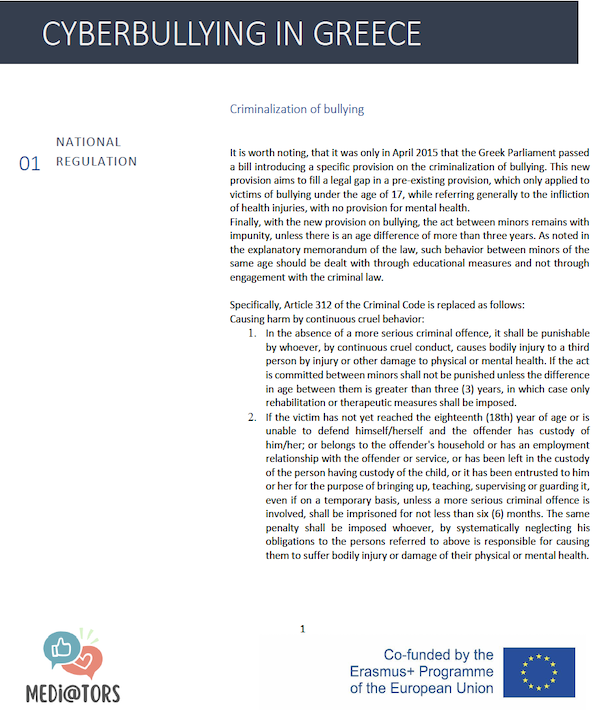 CYBERBULLYING IN GREECE

01 NATIONAL REGULATION

Criminalization of bullying

It is worth noting, that it was only in April 2015 that the Greek Parliament passed a bill introducing a specific provision on the criminalization of bullying. This new provision aims to fill a legal gap in a pre-existing provision, which only applied to victims of bullying under the age of 17, while referring generally to the infliction of health injuries, with no provision for mental health.
Finally, with the new provision on bullying, the act between minors remains with impunity, unless there is an age difference of more than three years. As noted in the explanatory memorandum of the law, such behavior between minors of the same age should be dealt with through educational measures and not through engagement with the criminal law.

Specifically, Article 312 of the Criminal Code is replaced as follows:
Causing harm by continuous cruel behavior:
1. In the absence of a more serious criminal offence, it shall be punishable by whoever, by continuous cruel conduct, causes bodily injury to a third person by injury or other damage to physical or mental health. If the act is committed between minors shall not be punished unless the difference in age between them is greater than three (3) years, in which case only rehabilitation or therapeutic measures shall be imposed.
2. If the victim has not yet reached the eighteenth (18th) year of age or is unable to defend himself/herself and the offender has custody of him/her; or belongs to the offender's household or has an employment relationship with the offender or service, or has been left in the custody of the person having custody of the child, or it has been entrusted to him or her for the purpose of bringing up, teaching, supervising or guarding it, even if on a temporary basis, unless a more serious criminal offence is involved, shall be imprisoned for not less than six (6) months. The same penalty shall be imposed whoever, by systematically neglecting his obligations to the persons referred to above is responsible for causing them to suffer bodily injury or damage of their physical or mental health.

1

MEDI@TORS

Co-funded by the Erasmus+ Programme of the European Union